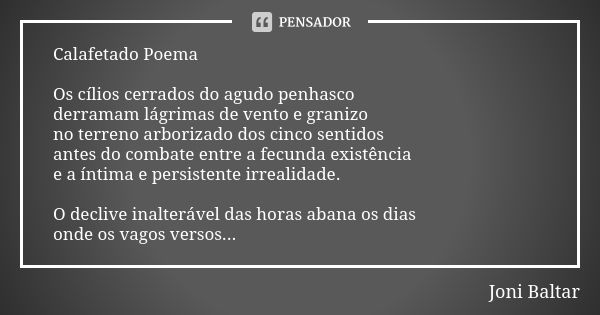 PENSADOR

Calafetado Poema

Os cílios cerrados do agudo penhasco
derramam lágrimas de vento e granizo
no terreno arborizado dos cinco sentidos
antes do combate entre a fecunda existência
e a íntima e persistente irrealidade.

O declive inalterável das horas abana os dias
onde os vagos versos...

Joni Baltar